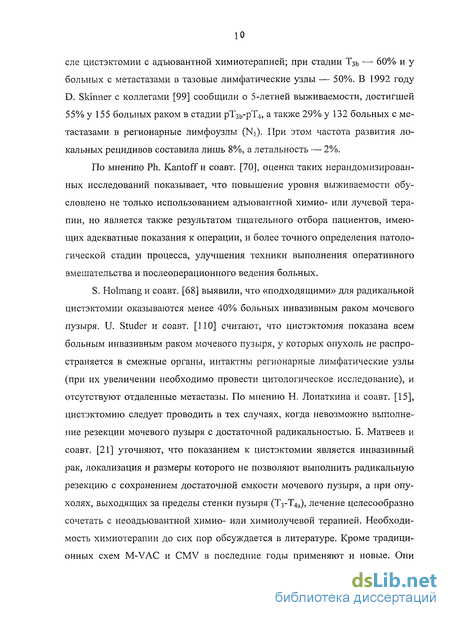 10

сле цистэктомии с адъювантной химиотерапией; при стадии $T_{3b}$ — 60% и у больных с метастазами в тазовые лимфатические узлы — 50%. В 1992 году D. Skinner с коллегами [99] сообщили о 5-летней выживаемости, достигшей 55% у 155 больных раком в стадии $pT_{3b}$-$pT_4$, а также 29% у 132 больных с метастазами в регионарные лимфоузлы ($N_1$). При этом частота развития локальных рецидивов составила лишь 8%, а летальность — 2%.

По мнению Ph. Kantoff и соавт. [70], оценка таких нерандомизированных исследований показывает, что повышение уровня выживаемости обусловлено не только использованием адъювантной химио- или лучевой терапии, но является также результатом тщательного отбора пациентов, имеющих адекватные показания к операции, и более точного определения патологической стадии процесса, улучшения техники выполнения оперативного вмешательства и послеоперационного ведения больных.

S. Holmang и соавт. [68] выявили, что «подходящими» для радикальной цистэктомии оказываются менее 40% больных инвазивным раком мочевого пузыря. U. Studer и соавт. [110] считают, что цистэктомия показана всем больным инвазивным раком мочевого пузыря, у которых опухоль не распространяется в смежные органы, интактны регионарные лимфатические узлы (при их увеличении необходимо провести цитологическое исследование), и отсутствуют отдаленные метастазы. По мнению Н. Лопаткина и соавт. [15], цистэктомию следует проводить в тех случаях, когда невозможно выполнение резекции мочевого пузыря с достаточной радикальностью. Б. Матвеев и соавт. [21] уточняют, что показанием к цистэктомии является инвазивный рак, локализация и размеры которого не позволяют выполнить радикальную резекцию с сохранением достаточной емкости мочевого пузыря, а при опухолях, выходящих за пределы стенки пузыря ($T_3$-$T_{4a}$), лечение целесообразно сочетать с неоадъювантной химио- или химиолучевой терапией. Необходимость химиотерапии до сих пор обсуждается в литературе. Кроме традиционных схем M-VAC и CMV в последние годы применяют и новые. Они

dsLib.net
библиотека диссертаций